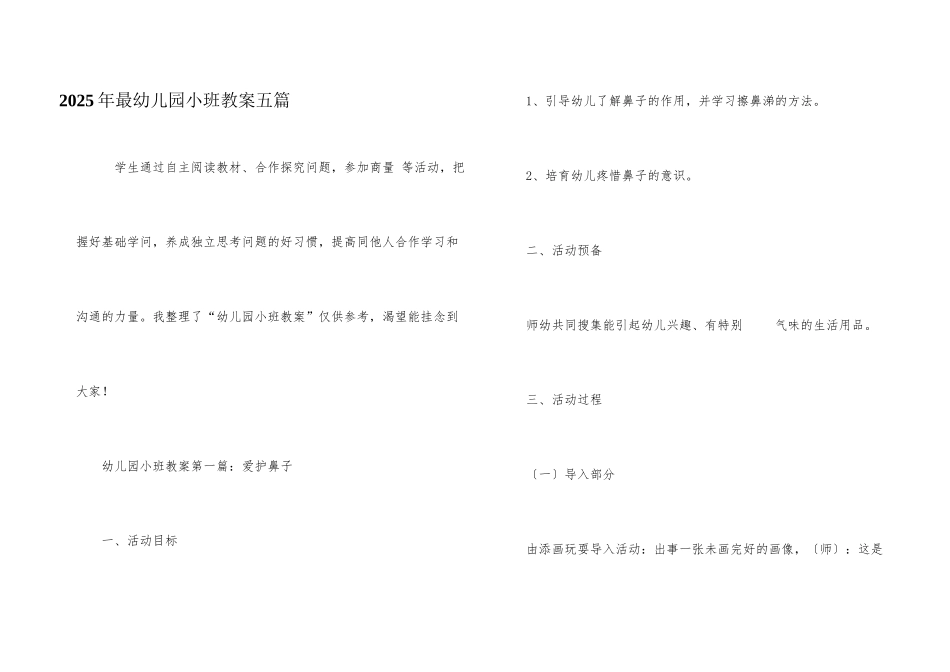 2025年最幼儿园小班教案五篇

学生通过自主阅读教材、合作探究问题，参加商量 等活动，把握好基础学问，养成独立思考问题的好习惯，提高同他人合作学习和沟通的力量。我整理了“幼儿园小班教案”仅供参考，渴望能挂念到大家！

幼儿园小班教案第一篇：爱护鼻子

一、活动目标

1、引导幼儿了解鼻子的作用，并学习擦鼻涕的方法。

2、培育幼儿疼惜鼻子的意识。

二、活动预备

师幼共同搜集能引起幼儿兴趣、有特别 气味的生活用品。

三、活动过程

〔一〕导入部分

由添画玩耍导入活动：出事一张未画完好的画像，〔师〕：这是